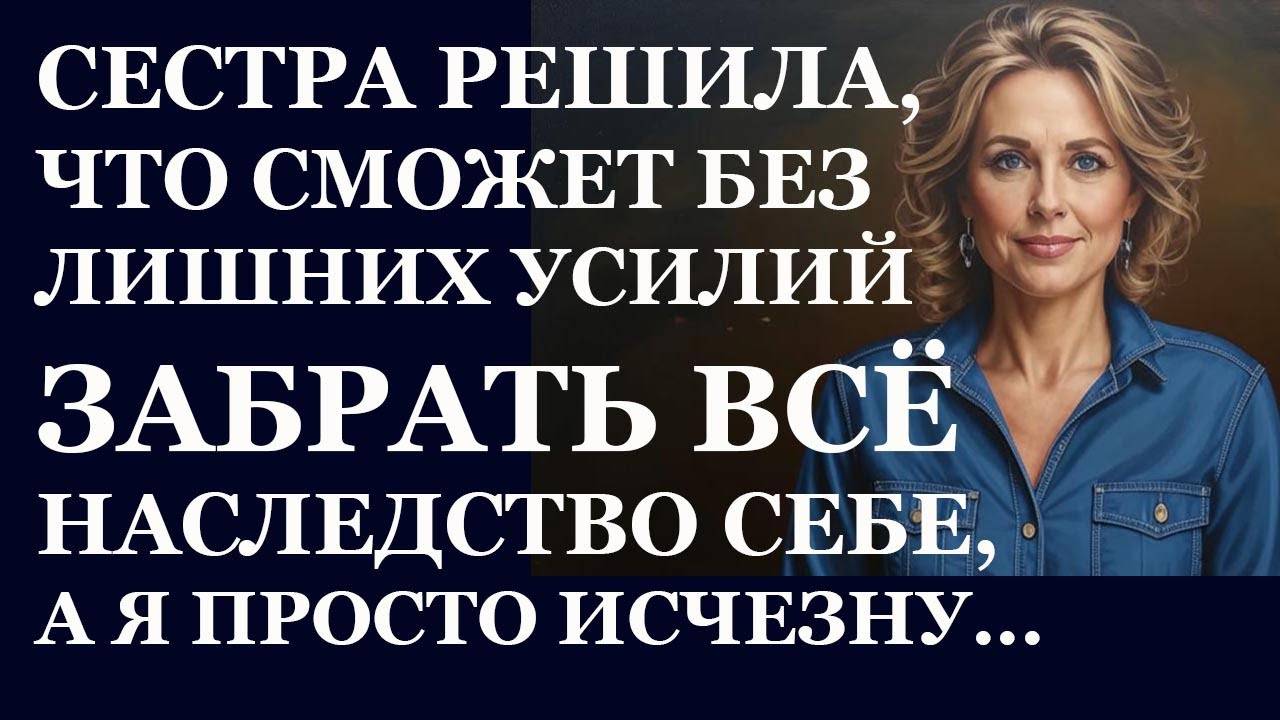 СЕСТРА РЕШИЛА, ЧТО СМОЖЕТ БЕЗ ЛИШНИХ УСИЛИЙ
ЗАБРАТЬ ВСЁ
НАСЛЕДСТВО СЕБЕ, А Я ПРОСТО ИСЧЕЗНУ...